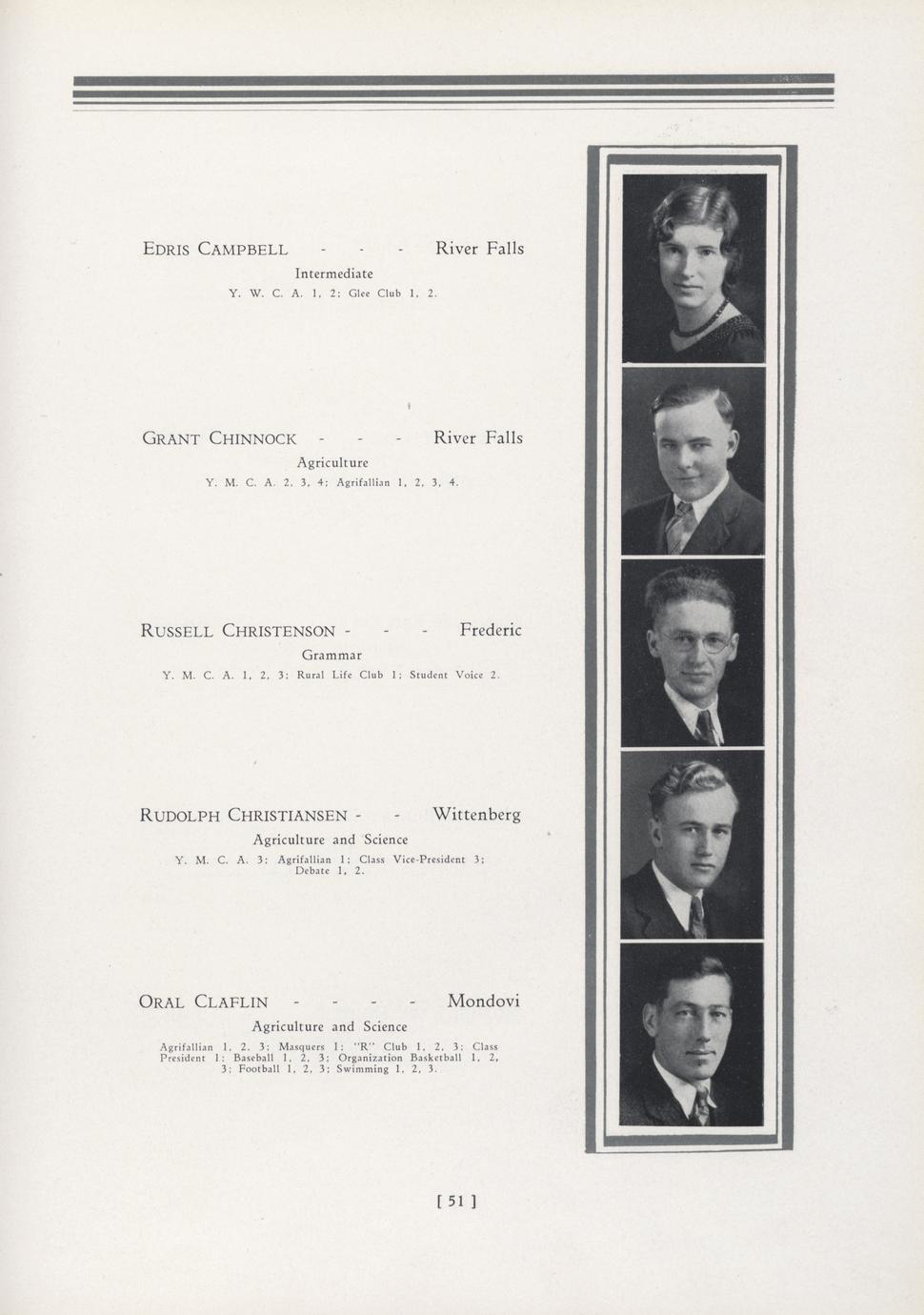 EDRIS CAMPBELL - - - River Falls
Intermediate
Y. W. C. A. 1, 2; Glee Club 1, 2.

GRANT CHINNOCK - - - River Falls
Agriculture
Y. M. C. A. 2, 3, 4; Agrifallian 1, 2, 3, 4.

RUSSELL CHRISTENSON - - - Frederic
Grammar
Y. M. C. A. 1, 2, 3; Rural Life Club 1; Student Voice 2.

RUDOLPH CHRISTIANSEN - - Wittenberg
Agriculture and Science
Y. M. C. A. 3; Agrifallian 1; Class Vice-President 3; Debate 1, 2.

ORAL CLAFLIN - - - - Mondovi
Agriculture and Science
Agrifallian 1, 2, 3; Masquers 1; "R" Club 1, 2, 3; Class President 1; Baseball 1, 2, 3; Organization Basketball 1, 2, 3; Football 1, 2, 3; Swimming 1, 2, 3.

[ 51 ]